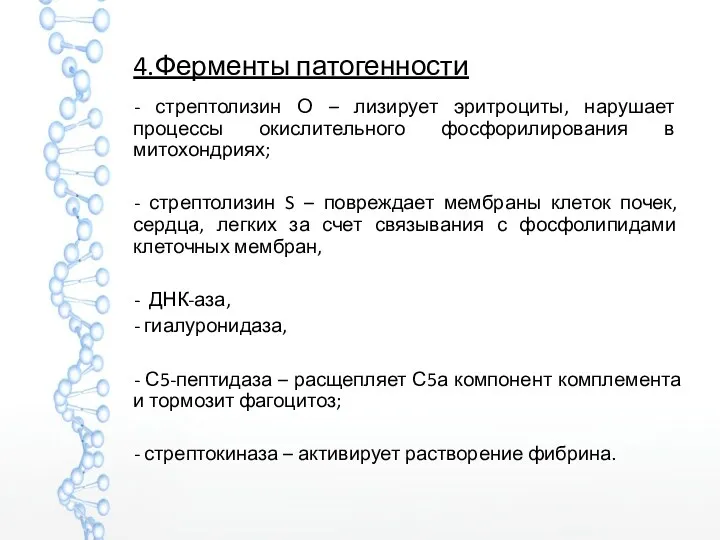 4.Ферменты патогенности

- стрептолизин О – лизирует эритроциты, нарушает процессы окислительного фосфорилирования в митохондриях;

- стрептолизин S – повреждает мембраны клеток почек, сердца, легких за счет связывания с фосфолипидами клеточных мембран,

- ДНК-аза,
- гиалуронидаза,

- С5-пептидаза – расщепляет С5а компонент комплемента и тормозит фагоцитоз;

- стрептокиназа – активирует растворение фибрина.